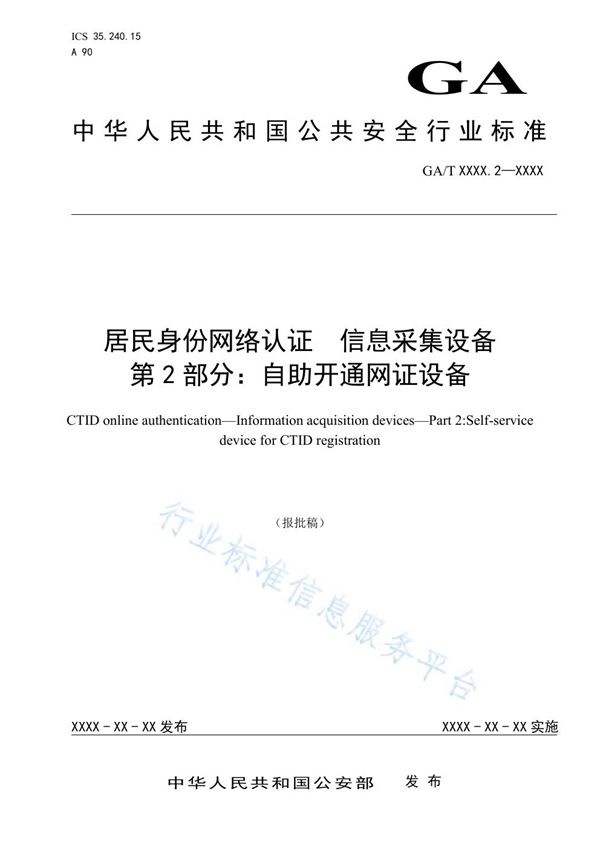 ICS 35.240.15
A 90

GA

中华人民共和国公共安全行业标准

GA/T XXXX.2—XXXX

居民身份网络认证　信息采集设备
第2部分：自助开通网证设备

CTID online authentication—Information acquisition devices—Part 2:Self-service device for CTID registration

（报批稿）

行业标准信息服务平台

XXXX-XX-XX 发布

XXXX-XX-XX 实施

中华人民共和国公安部　发布